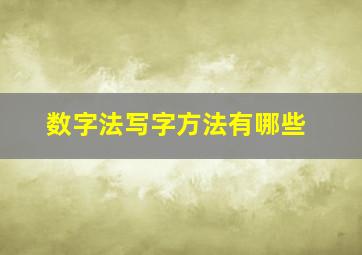 数字法写字方法有哪些